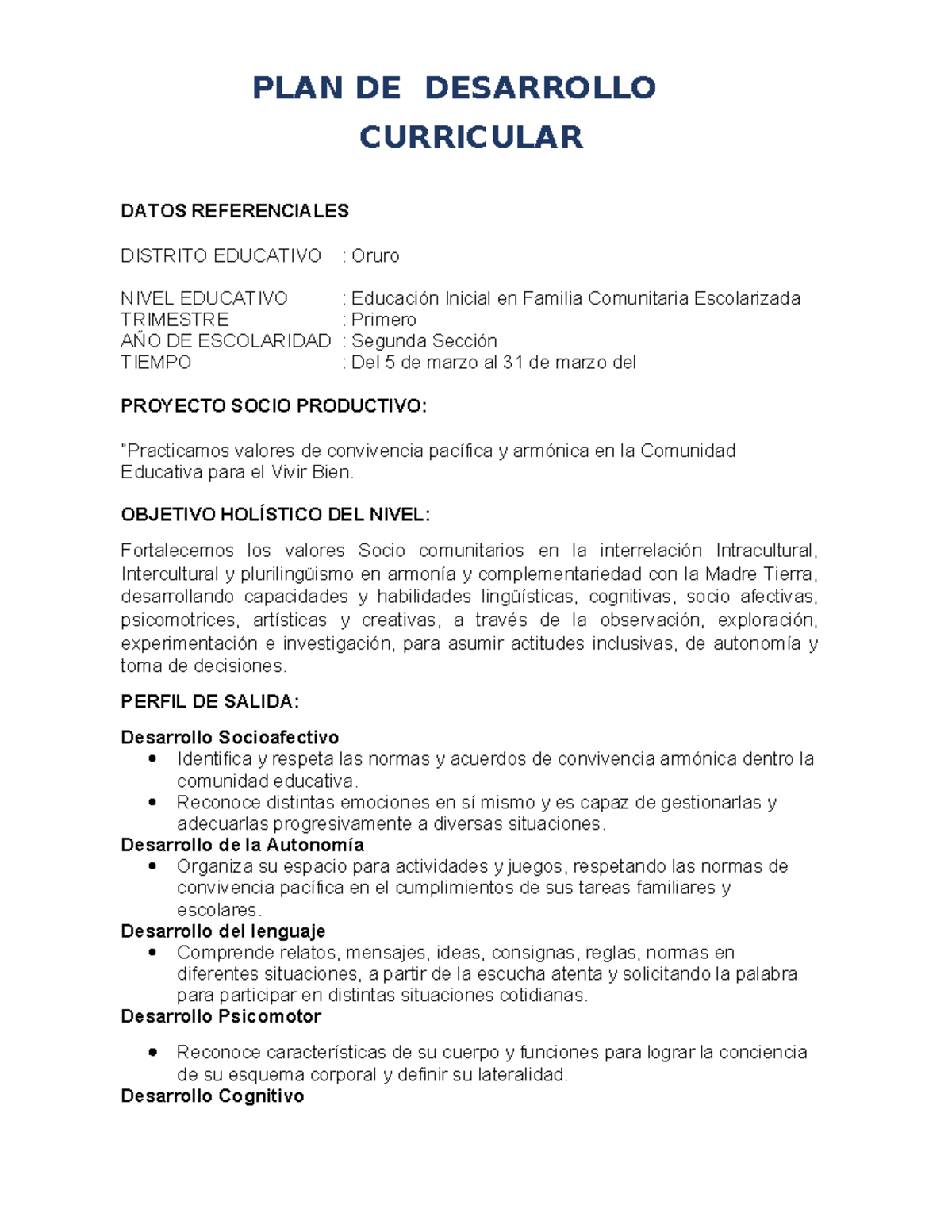 PLAN DE DESARROLLO CURRICULAR

DATOS REFERENCIALES

DISTRITO EDUCATIVO : Oruro

NIVEL EDUCATIVO : Educación Inicial en Familia Comunitaria Escolarizada
TRIMESTRE : Primero
AÑO DE ESCOLARIDAD : Segunda Sección
TIEMPO : Del 5 de marzo al 31 de marzo del

PROYECTO SOCIO PRODUCTIVO:

"Practicamos valores de convivencia pacífica y armónica en la Comunidad Educativa para el Vivir Bien.

OBJETIVO HOLÍSTICO DEL NIVEL:

Fortalecemos los valores Socio comunitarios en la interrelación Intracultural, Intercultural y plurilingüismo en armonía y complementariedad con la Madre Tierra, desarrollando capacidades y habilidades lingüísticas, cognitivas, socio afectivas, psicomotrices, artísticas y creativas, a través de la observación, exploración, experimentación e investigación, para asumir actitudes inclusivas, de autonomía y toma de decisiones.

PERFIL DE SALIDA:

Desarrollo Socioafectivo
• Identifica y respeta las normas y acuerdos de convivencia armónica dentro la comunidad educativa.
• Reconoce distintas emociones en sí mismo y es capaz de gestionarlas y adecuarlas progresivamente a diversas situaciones.
Desarrollo de la Autonomía
• Organiza su espacio para actividades y juegos, respetando las normas de convivencia pacífica en el cumplimientos de sus tareas familiares y escolares.
Desarrollo del lenguaje
• Comprende relatos, mensajes, ideas, consignas, reglas, normas en diferentes situaciones, a partir de la escucha atenta y solicitando la palabra para participar en distintas situaciones cotidianas.
Desarrollo Psicomotor

• Reconoce características de su cuerpo y funciones para lograr la conciencia de su esquema corporal y definir su lateralidad.
Desarrollo Cognitivo